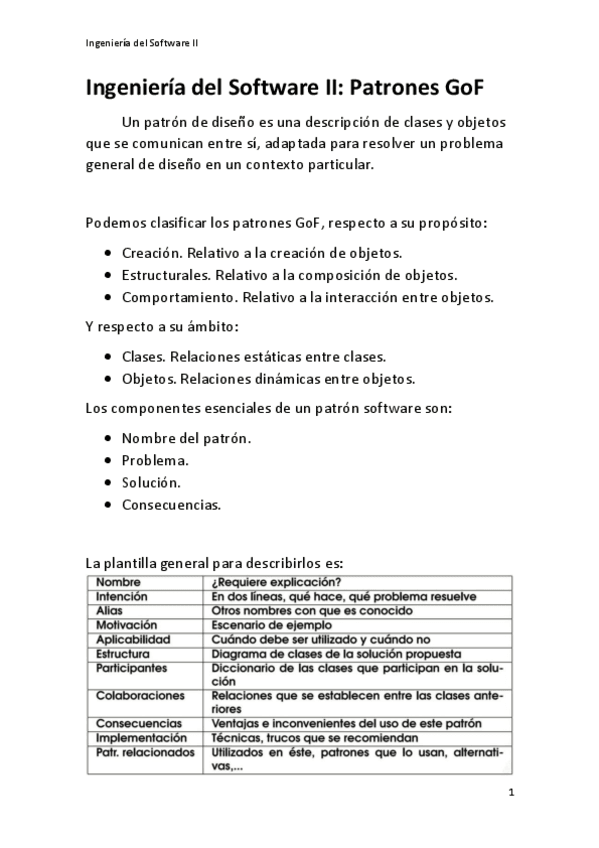 Ingeniería del Software II

Ingeniería del Software II: Patrones GoF

Un patrón de diseño es una descripción de clases y objetos que se comunican entre sí, adaptada para resolver un problema general de diseño en un contexto particular.

Podemos clasificar los patrones GoF, respecto a su propósito:

- Creación. Relativo a la creación de objetos.
- Estructurales. Relativo a la composición de objetos.
- Comportamiento. Relativo a la interacción entre objetos.

Y respecto a su ámbito:

- Clases. Relaciones estáticas entre clases.
- Objetos. Relaciones dinámicas entre objetos.

Los componentes esenciales de un patrón software son:

- Nombre del patrón.
- Problema.
- Solución.
- Consecuencias.

La plantilla general para describirlos es:

| Nombre | ¿Requiere explicación? |
|---|---|
| Intención | En dos líneas, qué hace, qué problema resuelve |
| Alias | Otros nombres con que es conocido |
| Motivación | Escenario de ejemplo |
| Aplicabilidad | Cuándo debe ser utilizado y cuándo no |
| Estructura | Diagrama de clases de la solución propuesta |
| Participantes | Diccionario de las clases que participan en la solución |
| Colaboraciones | Relaciones que se establecen entre las clases anteriores |
| Consecuencias | Ventajas e inconvenientes del uso de este patrón |
| Implementación | Técnicas, trucos que se recomiendan |
| Patr. relacionados | Utilizados en éste, patrones que lo usan, alternativas,... |

1